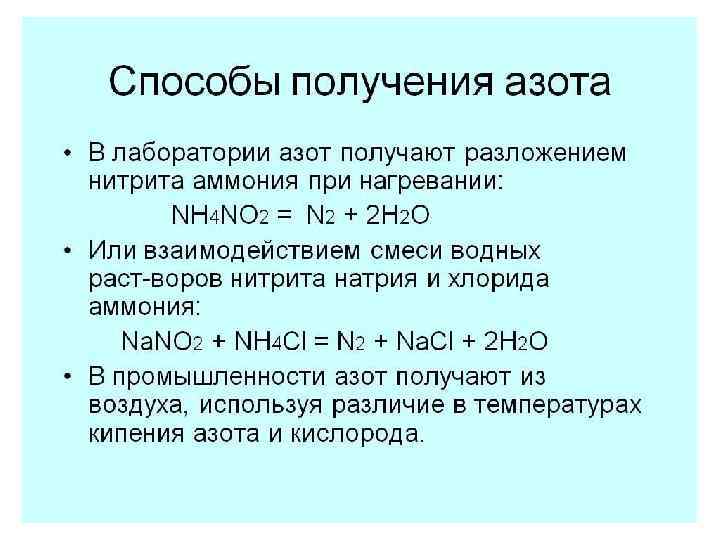 Способы получения азота

• В лаборатории азот получают разложением нитрита аммония при нагревании:

$NH_4NO_2 = N_2 + 2H_2O$

• Или взаимодействием смеси водных раст-воров нитрита натрия и хлорида аммония:

$NaNO_2 + NH_4Cl = N_2 + NaCl + 2H_2O$

• В промышленности азот получают из воздуха, используя различие в температурах кипения азота и кислорода.